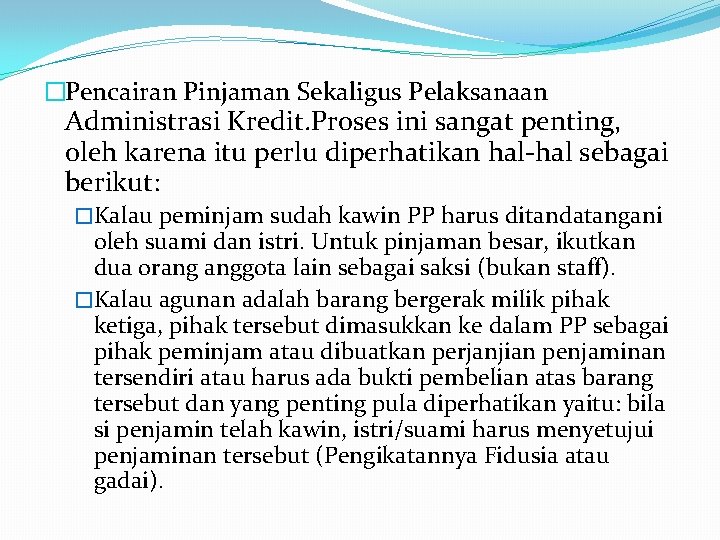 □Pencairan Pinjaman Sekaligus Pelaksanaan Administrasi Kredit.Proses ini sangat penting, oleh karena itu perlu diperhatikan hal-hal sebagai berikut:

□Kalau peminjam sudah kawin PP harus ditandatangani oleh suami dan istri. Untuk pinjaman besar, ikutkan dua orang anggota lain sebagai saksi (bukan staff).

□Kalau agunan adalah barang bergerak milik pihak ketiga, pihak tersebut dimasukkan ke dalam PP sebagai pihak peminjam atau dibuatkan perjanjian penjaminan tersendiri atau harus ada bukti pembelian atas barang tersebut dan yang penting pula diperhatikan yaitu: bila si penjamin telah kawin, istri/suami harus menyetujui penjaminan tersebut (Pengikatannya Fidusia atau gadai).